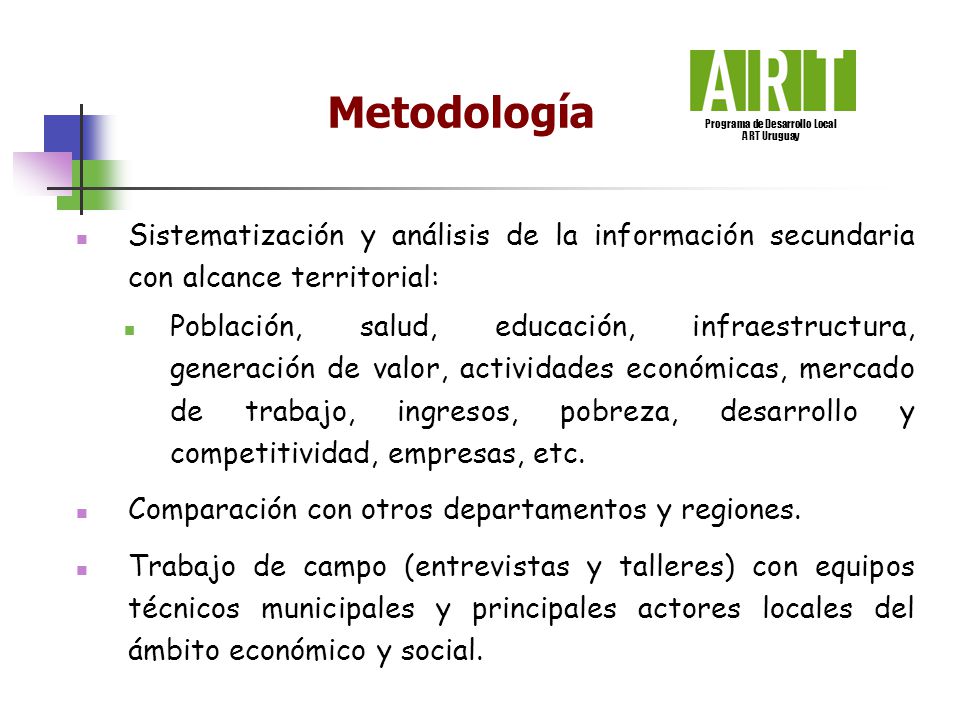 Metodología

ART
Programa de Desarrollo Local
ART Uruguay

Sistematización y análisis de la información secundaria con alcance territorial:

Población, salud, educación, infraestructura, generación de valor, actividades económicas, mercado de trabajo, ingresos, pobreza, desarrollo y competitividad, empresas, etc.

Comparación con otros departamentos y regiones.

Trabajo de campo (entrevistas y talleres) con equipos técnicos municipales y principales actores locales del ámbito económico y social.